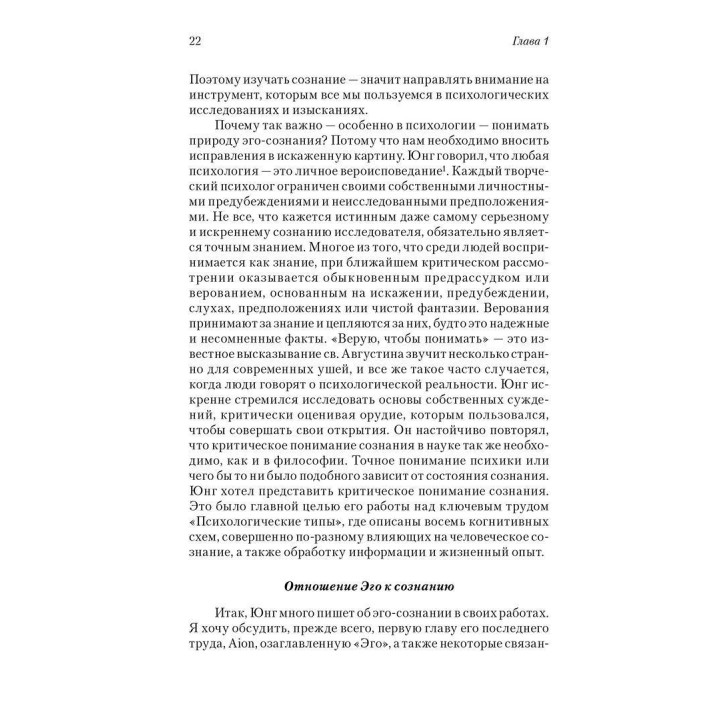 22 Глава 1

Поэтому изучать сознание — значит направлять внимание на инструмент, которым все мы пользуемся в психологических исследованиях и изысканиях.

Почему так важно — особенно в психологии — понимать природу эго-сознания? Потому что нам необходимо вносить исправления в искаженную картину. Юнг говорил, что любая психология — это личное вероисповедание$^1$. Каждый творческий психолог ограничен своими собственными личностными предубеждениями и неисследованными предположениями. Не все, что кажется истинным даже самому серьезному и искреннему сознанию исследователя, обязательно является точным знанием. Многое из того, что среди людей воспринимается как знание, при ближайшем критическом рассмотрении оказывается обыкновенным предрассудком или верованием, основанным на искажении, предубеждении, слухах, предположениях или чистой фантазии. Верования принимают за знание и цепляются за них, будто это надежные и несомненные факты. «Верую, чтобы понимать» — это известное высказывание св. Августина звучит несколько странно для современных ушей, и все же такое часто случается, когда люди говорят о психологической реальности. Юнг искренне стремился исследовать основы собственных суждений, критически оценивая орудие, которым пользовался, чтобы совершать свои открытия. Он настойчиво повторял, что критическое понимание сознания в науке так же необходимо, как и в философии. Точное понимание психики или чего бы то ни было подобного зависит от состояния сознания. Юнг хотел представить критическое понимание сознания. Это было главной целью его работы над ключевым трудом «Психологические типы», где описаны восемь когнитивных схем, совершенно по-разному влияющих на человеческое сознание, а также обработку информации и жизненный опыт.

Отношение Эго к сознанию

Итак, Юнг много пишет об эго-сознании в своих работах. Я хочу обсудить, прежде всего, первую главу его последнего труда, Aion, озаглавленную «Эго», а также некоторые связан-